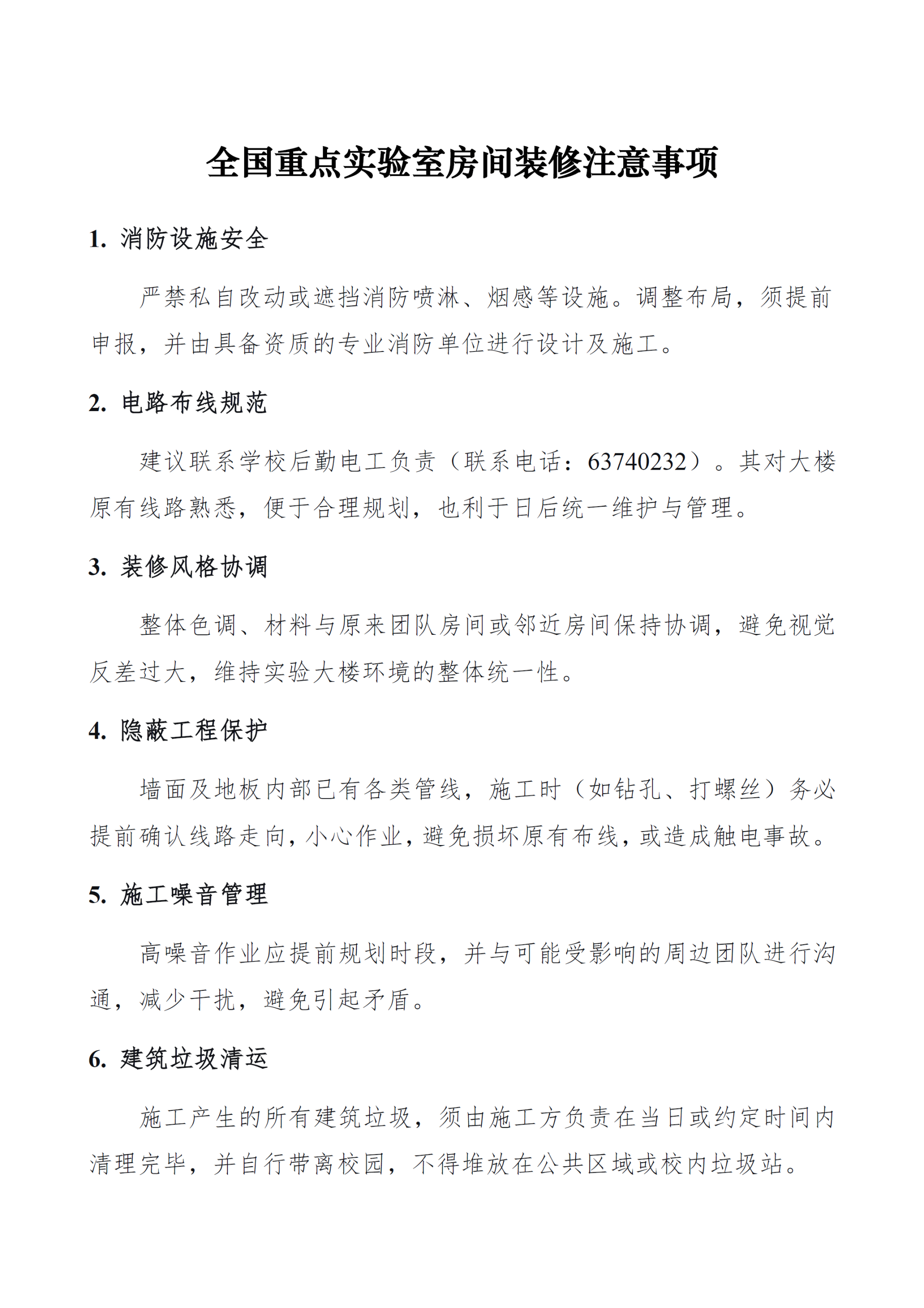 全国重点实验室房间装修注意事项

1. 消防设施安全

严禁私自改动或遮挡消防喷淋、烟感等设施。调整布局，须提前申报，并由具备资质的专业消防单位进行设计及施工。

2. 电路布线规范

建议联系学校后勤电工负责（联系电话：63740232）。其对大楼原有线路熟悉，便于合理规划，也利于日后统一维护与管理。

3. 装修风格协调

整体色调、材料与原来团队房间或邻近房间保持协调，避免视觉反差过大，维持实验大楼环境的整体统一性。

4. 隐蔽工程保护

墙面及地板内部已有各类管线，施工时（如钻孔、打螺丝）务必提前确认线路走向，小心作业，避免损坏原有布线，或造成触电事故。

5. 施工噪音管理

高噪音作业应提前规划时段，并与可能受影响的周边团队进行沟通，减少干扰，避免引起矛盾。

6. 建筑垃圾清运

施工产生的所有建筑垃圾，须由施工方负责在当日或约定时间内清理完毕，并自行带离校园，不得堆放在公共区域或校内垃圾站。